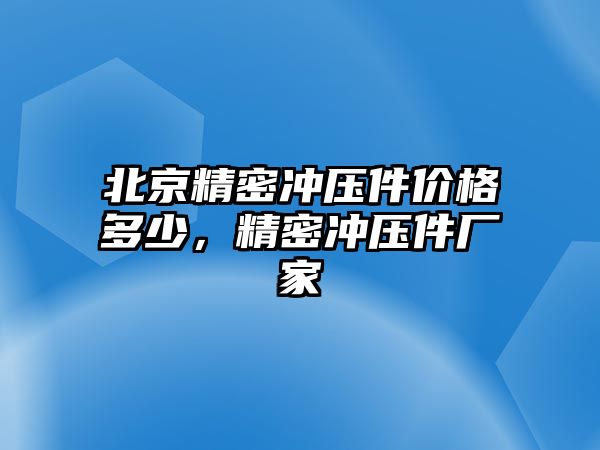 北京精密冲压件价格多少，精密冲压件厂家